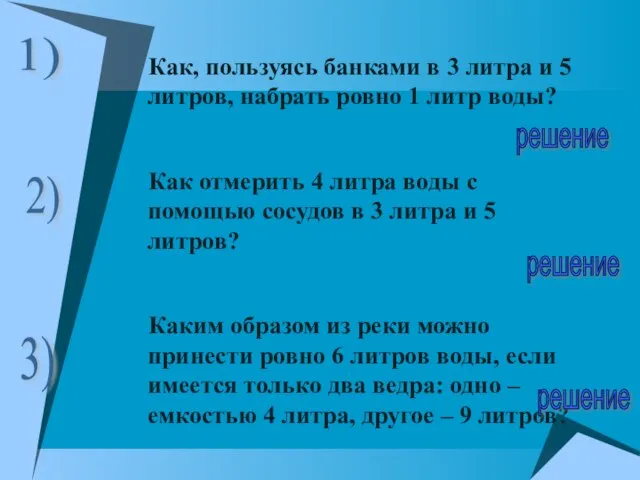 1)

Как, пользуясь банками в 3 литра и 5 литров, набрать ровно 1 литр воды?

решение

2)

Как отмерить 4 литра воды с помощью сосудов в 3 литра и 5 литров?

решение

3)

Каким образом из реки можно принести ровно 6 литров воды, если имеется только два ведра: одно – емкостью 4 литра, другое – 9 литров?

решение